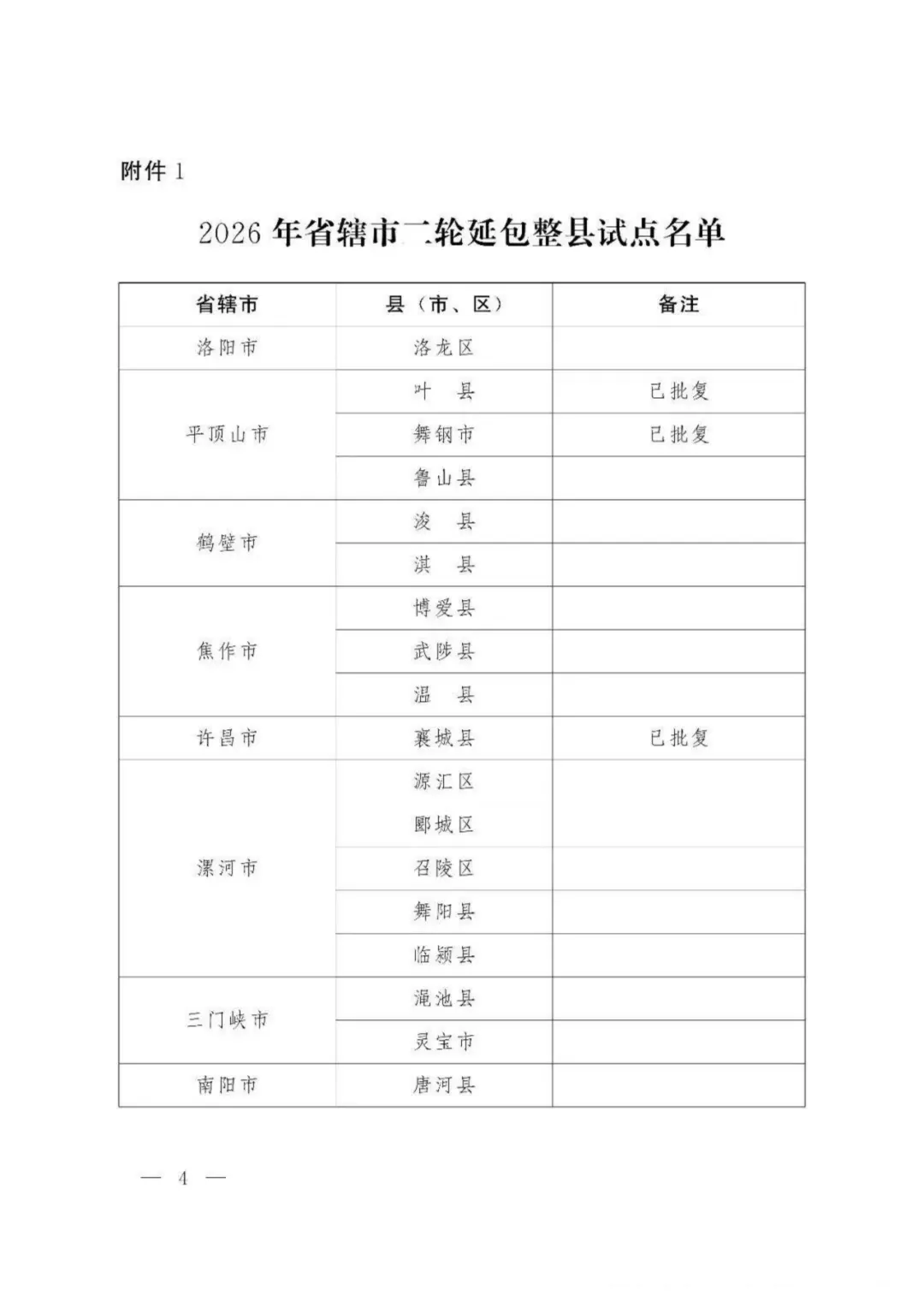 附件 1

2026 年省辖市二轮延包整县试点名单

| 省辖市 | 县（市、区） | 备注 |
|---|---|---|
| 洛阳市 | 洛龙区 | |
| 平顶山市 | 叶　县 | 已批复 |
| | 舞钢市 | 已批复 |
| | 鲁山县 | |
| 鹤壁市 | 浚　县 | |
| | 淇　县 | |
| 焦作市 | 博爱县 | |
| | 武陟县 | |
| | 温　县 | |
| 许昌市 | 襄城县 | 已批复 |
| 漯河市 | 源汇区 | |
| | 郾城区 | |
| | 召陵区 | |
| | 舞阳县 | |
| | 临颍县 | |
| 三门峡市 | 渑池县 | |
| | 灵宝市 | |
| 南阳市 | 唐河县 | |

— 4 —